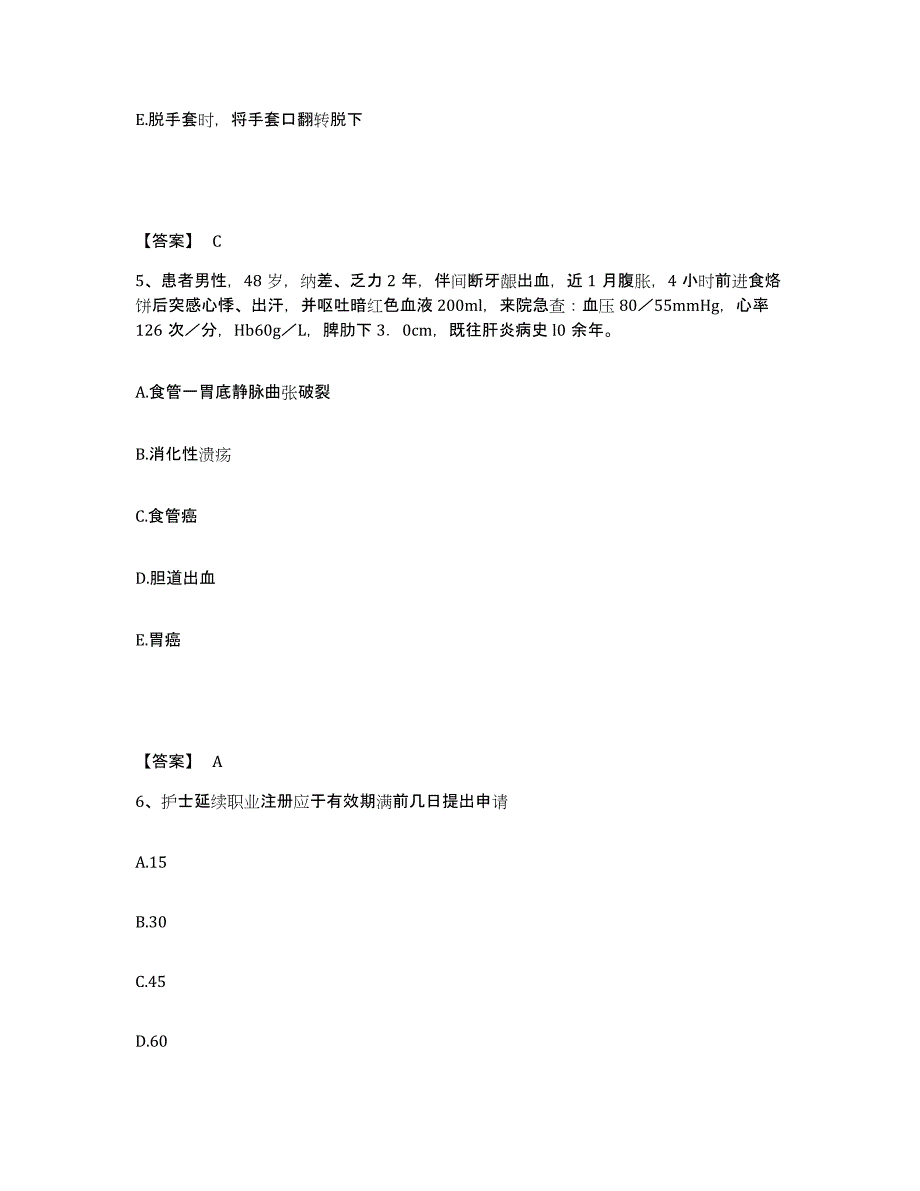 E.脱手套时，将手套口翻转脱下

【答案】 C

5、患者男性，48 岁，纳差、乏力 2 年，伴间断牙龈出血，近 1 月腹胀，4 小时前进食烙饼后突感心悸、出汗，并呕吐暗红色血液 200ml，来院急查：血压 80／55mmHg，心率 126 次／分，Hb60g／L，脾肋下 3．0cm，既往肝炎病史 l0 余年。

A.食管一胃底静脉曲张破裂

B.消化性溃疡

C.食管癌

D.胆道出血

E.胃癌

【答案】 A

6、护士延续职业注册应于有效期满前几日提出申请

A.15

B.30

C.45

D.60